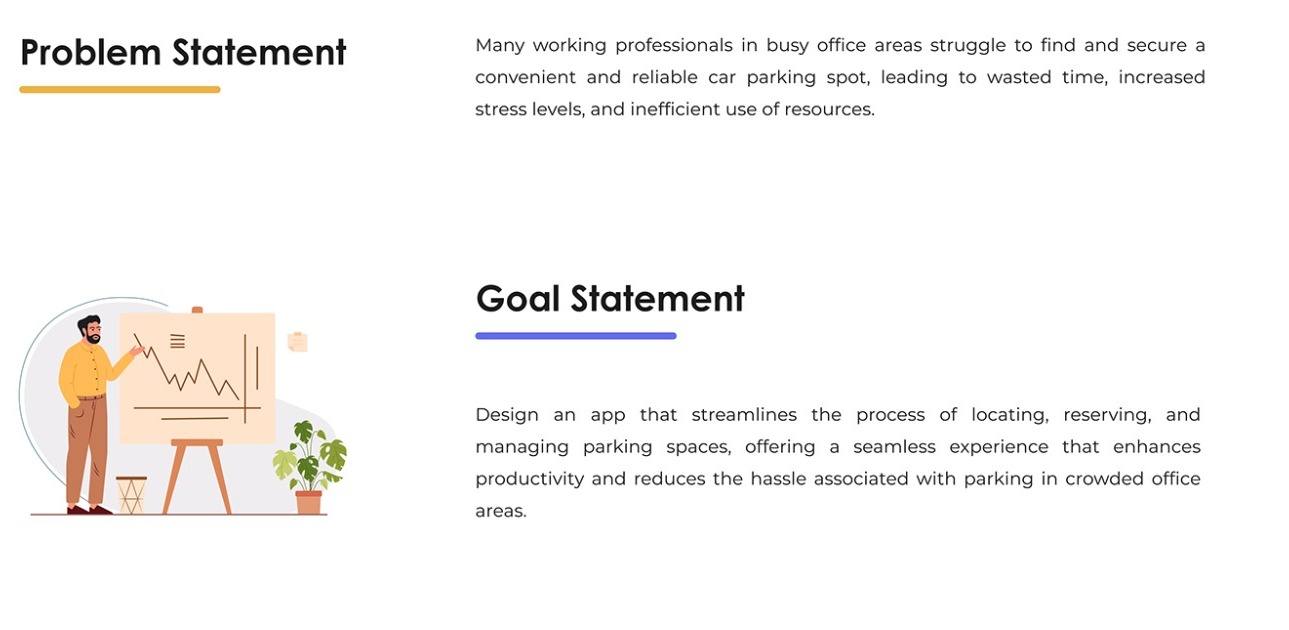 Problem Statement

Many working professionals in busy office areas struggle to find and secure a convenient and reliable car parking spot, leading to wasted time, increased stress levels, and inefficient use of resources.

Goal Statement

Design an app that streamlines the process of locating, reserving, and managing parking spaces, offering a seamless experience that enhances productivity and reduces the hassle associated with parking in crowded office areas.